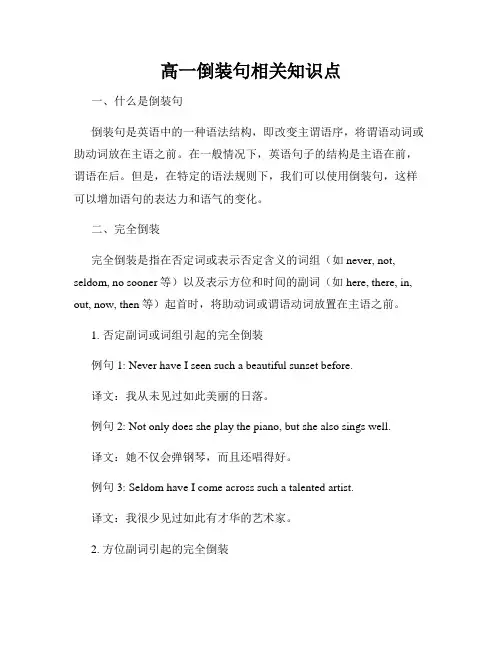 高一倒装句相关知识点

一、什么是倒装句

倒装句是英语中的一种语法结构，即改变主谓语序，将谓语动词或助动词放在主语之前。在一般情况下，英语句子的结构是主语在前，谓语在后。但是，在特定的语法规则下，我们可以使用倒装句，这样可以增加语句的表达力和语气的变化。

二、完全倒装

完全倒装是指在否定词或表示否定含义的词组（如 never, not, seldom, no sooner 等）以及表示方位和时间的副词（如 here, there, in, out, now, then 等）起首时，将助动词或谓语动词放置在主语之前。

1. 否定副词或词组引起的完全倒装

例句 1: Never have I seen such a beautiful sunset before.

译文：我从未见过如此美丽的日落。

例句 2: Not only does she play the piano, but she also sings well.

译文：她不仅会弹钢琴，而且还唱得好。

例句 3: Seldom have I come across such a talented artist.

译文：我很少见过如此有才华的艺术家。

2. 方位副词引起的完全倒装